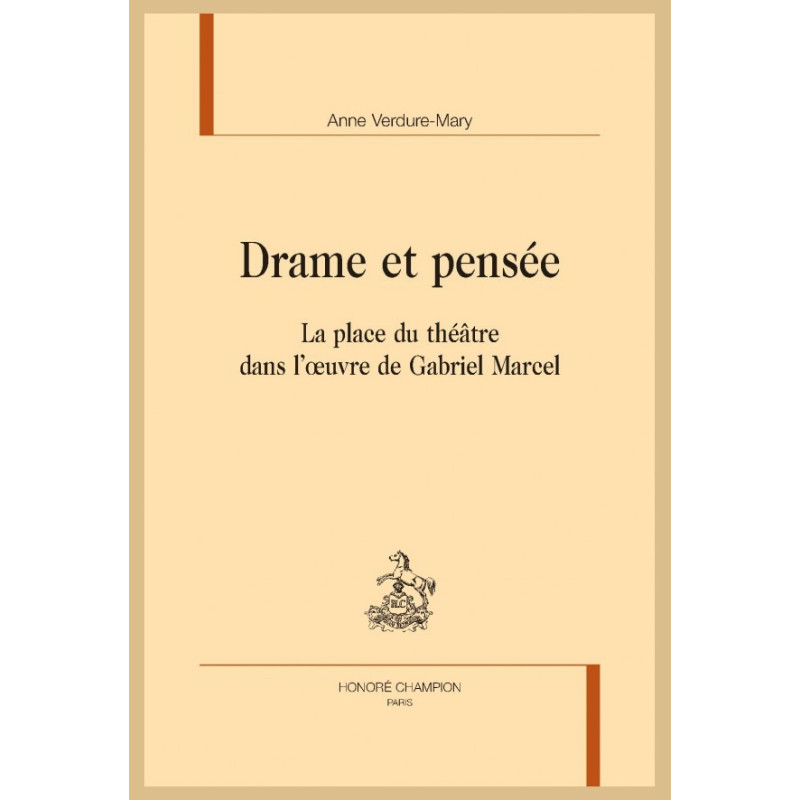 Anne Verdure-Mary

Drame et pensée

La place du théâtre
dans l'œuvre de Gabriel Marcel

HONORÉ CHAMPION
PARIS